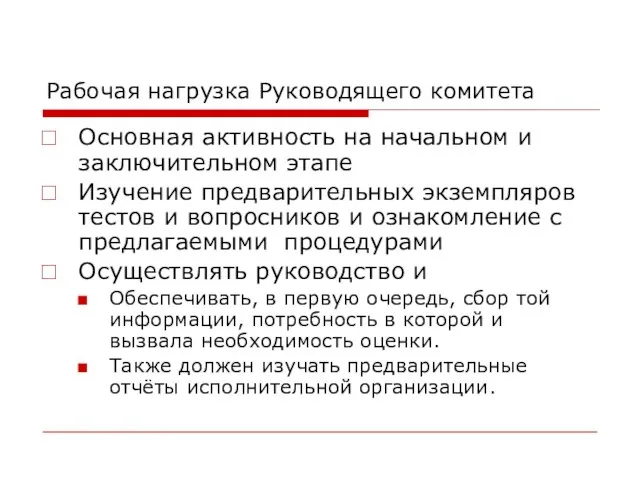 Рабочая нагрузка Руководящего комитета

Основная активность на начальном и заключительном этапе

Изучение предварительных экземпляров тестов и вопросников и ознакомление с предлагаемыми процедурами

Осуществлять руководство и

Обеспечивать, в первую очередь, сбор той информации, потребность в которой и вызвала необходимость оценки.

Также должен изучать предварительные отчёты исполнительной организации.